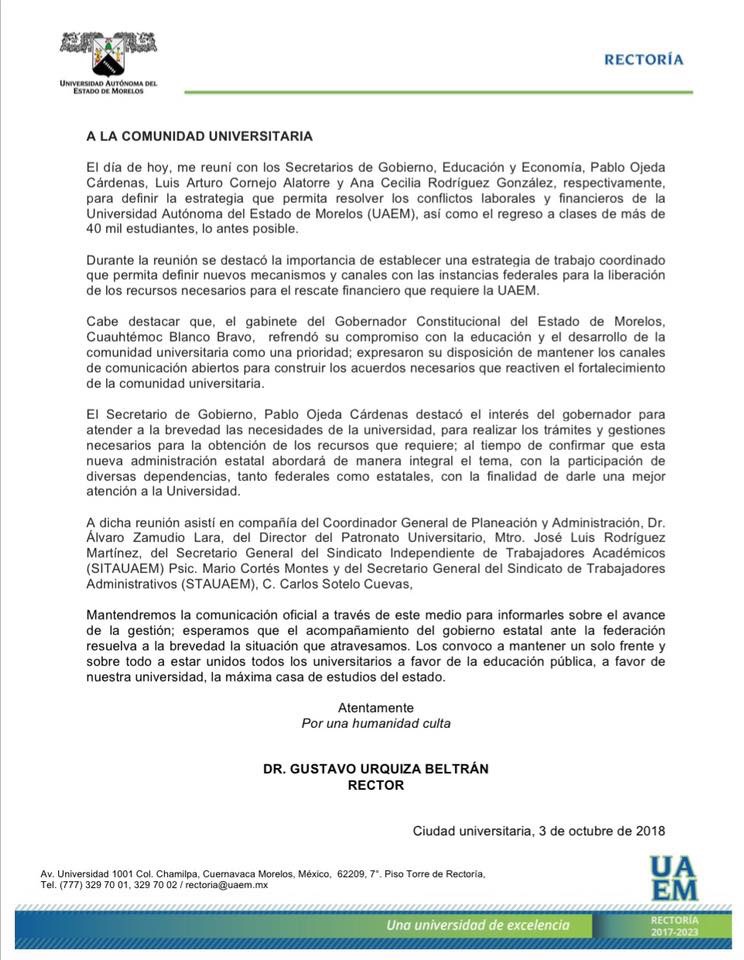 UNIVERSIDAD AUTÓNOMA DEL ESTADO DE MORELOS

RECTORÍA

A LA COMUNIDAD UNIVERSITARIA

El día de hoy, me reuní con los Secretarios de Gobierno, Educación y Economía, Pablo Ojeda Cárdenas, Luis Arturo Cornejo Alatorre y Ana Cecilia Rodríguez González, respectivamente, para definir la estrategia que permita resolver los conflictos laborales y financieros de la Universidad Autónoma del Estado de Morelos (UAEM), así como el regreso a clases de más de 40 mil estudiantes, lo antes posible.

Durante la reunión se destacó la importancia de establecer una estrategia de trabajo coordinado que permita definir nuevos mecanismos y canales con las instancias federales para la liberación de los recursos necesarios para el rescate financiero que requiere la UAEM.

Cabe destacar que, el gabinete del Gobernador Constitucional del Estado de Morelos, Cuauhtémoc Blanco Bravo, refrendó su compromiso con la educación y el desarrollo de la comunidad universitaria como una prioridad; expresaron su disposición de mantener los canales de comunicación abiertos para construir los acuerdos necesarios que reactiven el fortalecimiento de la comunidad universitaria.

El Secretario de Gobierno, Pablo Ojeda Cárdenas destacó el interés del gobernador para atender a la brevedad las necesidades de la universidad, para realizar los trámites y gestiones necesarios para la obtención de los recursos que requiere; al tiempo de confirmar que esta nueva administración estatal abordará de manera integral el tema, con la participación de diversas dependencias, tanto federales como estatales, con la finalidad de darle una mejor atención a la Universidad.

A dicha reunión asistí en compañía del Coordinador General de Planeación y Administración, Dr. Álvaro Zamudio Lara, del Director del Patronato Universitario, Mtro. José Luis Rodríguez Martínez, del Secretario General del Sindicato Independiente de Trabajadores Académicos (SITAUAEM) Psic. Mario Cortés Montes y del Secretario General del Sindicato de Trabajadores Administrativos (STAUAEM), C. Carlos Sotelo Cuevas,

Mantendremos la comunicación oficial a través de este medio para informarles sobre el avance de la gestión; esperamos que el acompañamiento del gobierno estatal ante la federación resuelva a la brevedad la situación que atravesamos. Los convoco a mantener un solo frente y sobre todo a estar unidos todos los universitarios a favor de la educación pública, a favor de nuestra universidad, la máxima casa de estudios del estado.

Atentamente
Por una humanidad culta

DR. GUSTAVO URQUIZA BELTRÁN
RECTOR

Ciudad universitaria, 3 de octubre de 2018

Av. Universidad 1001 Col. Chamilpa, Cuernavaca Morelos, México, 62209, 7°. Piso Torre de Rectoría,
Tel. (777) 329 70 01, 329 70 02 / rectoria@uaem.mx

UAEM

Una universidad de excelencia

RECTORÍA 2017-2023